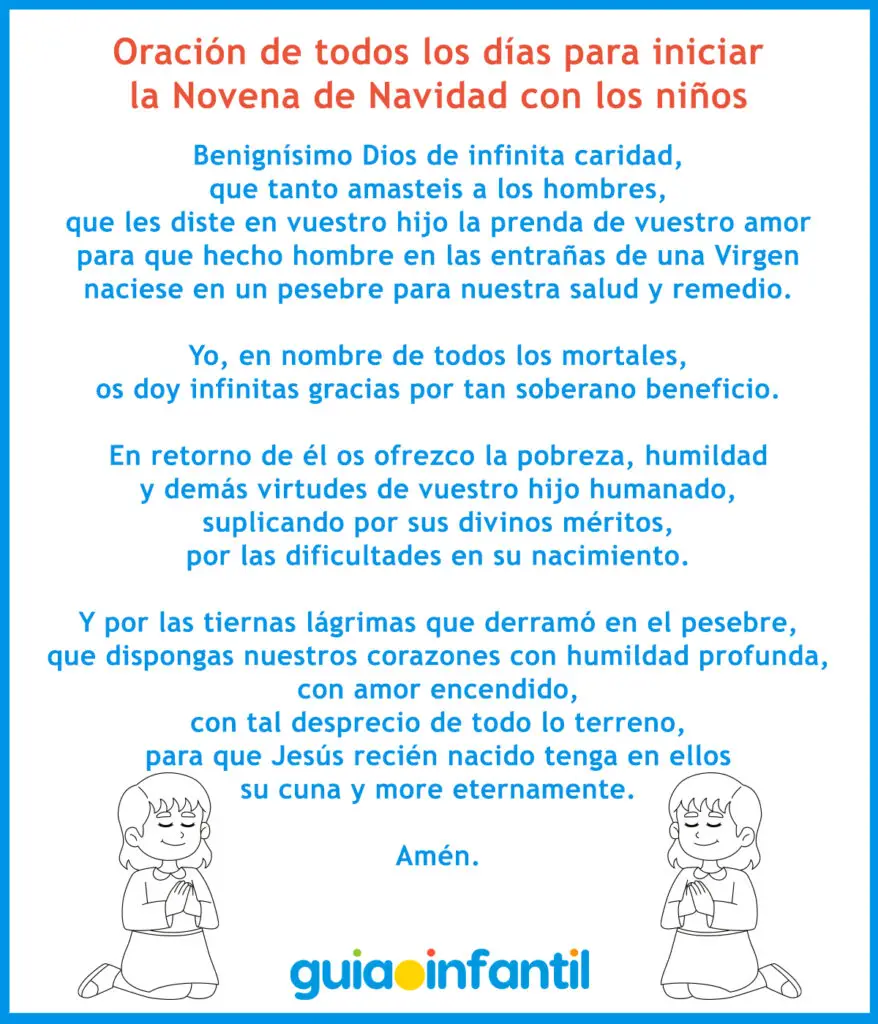 Oración de todos los días para iniciar la Novena de Navidad con los niños

Benignísimo Dios de infinita caridad,
que tanto amasteis a los hombres,
que les diste en vuestro hijo la prenda de vuestro amor
para que hecho hombre en las entrañas de una Virgen
naciese en un pesebre para nuestra salud y remedio.

Yo, en nombre de todos los mortales,
os doy infinitas gracias por tan soberano beneficio.

En retorno de él os ofrezco la pobreza, humildad
y demás virtudes de vuestro hijo humanado,
suplicando por sus divinos méritos,
por las dificultades en su nacimiento.

Y por las tiernas lágrimas que derramó en el pesebre,
que dispongas nuestros corazones con humildad profunda,
con amor encendido,
con tal desprecio de todo lo terreno,
para que Jesús recién nacido tenga en ellos
su cuna y more eternamente.

Amén.

guiainfantil